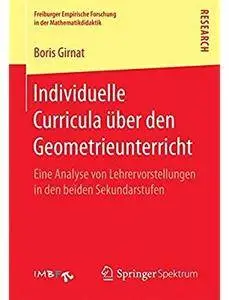 Freiburger Empirische Forschung in der Mathematikdidaktik

RESEARCH

Boris Girnat

Individuelle Curricula über den Geometrieunterricht

Eine Analyse von Lehrervorstellungen in den beiden Sekundarstufen

IMBF

Springer Spektrum